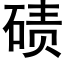 碛